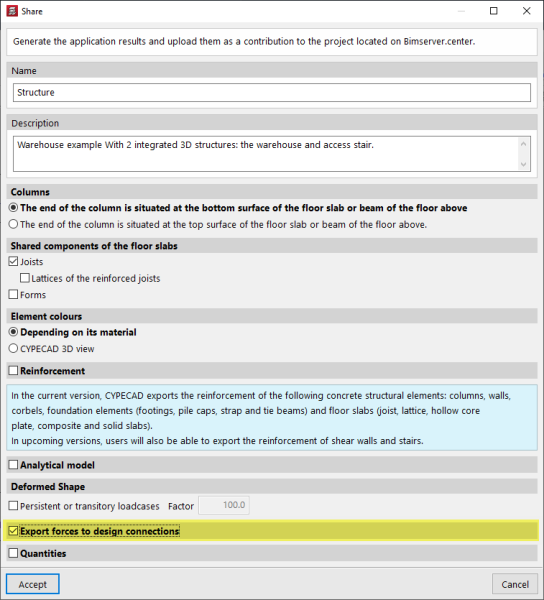 Share

Generate the application results and upload them as a contribution to the project located on Bimserver.center.

Name

Structure

Description

Warehouse example With 2 integrated 3D structures: the warehouse and access stair.

Columns

The end of the column is situated at the bottom surface of the floor slab or beam of the floor above

The end of the column is situated at the top surface of the floor slab or beam of the floor above.

Shared components of the floor slabs

Joists

Lattices of the reinforced joists

Forms

Element colours

Depending on its material

CYPECAD 3D view

Reinforcement

In the current version, CYPECAD exports the reinforcement of the following concrete structural elements: columns, walls, corbels, foundation elements (footings, pile caps, strap and tie beams) and floor slabs (joist, lattice, hollow core plate, composite and solid slabs).
In upcoming versions, users will also be able to export the reinforcement of shear walls and stairs.

Analytical model

Deformed Shape

Persistent or transitory loadcases Factor 100.0

Export forces to design connections

Quantities

Accept

Cancel